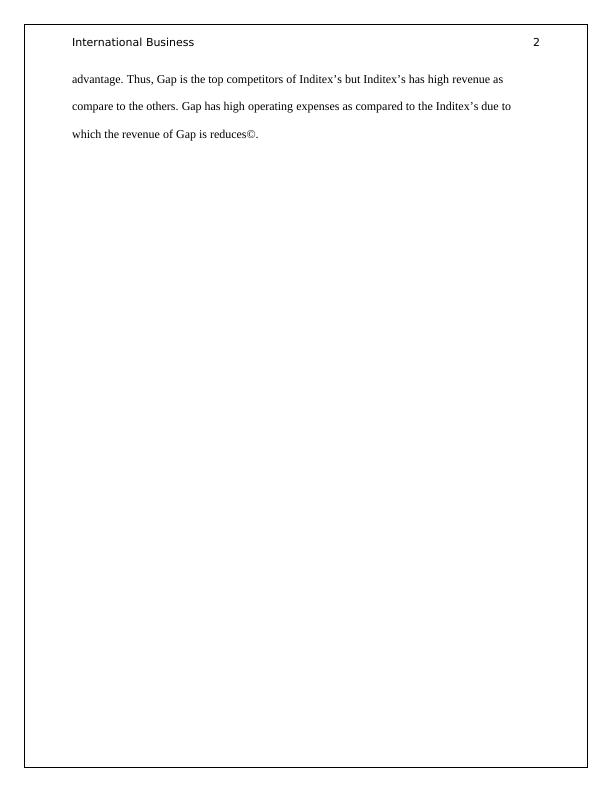 International Business 2

advantage. Thus, Gap is the top competitors of Inditex’s but Inditex’s has high revenue as compare to the others. Gap has high operating expenses as compared to the Inditex’s due to which the revenue of Gap is reduces©.